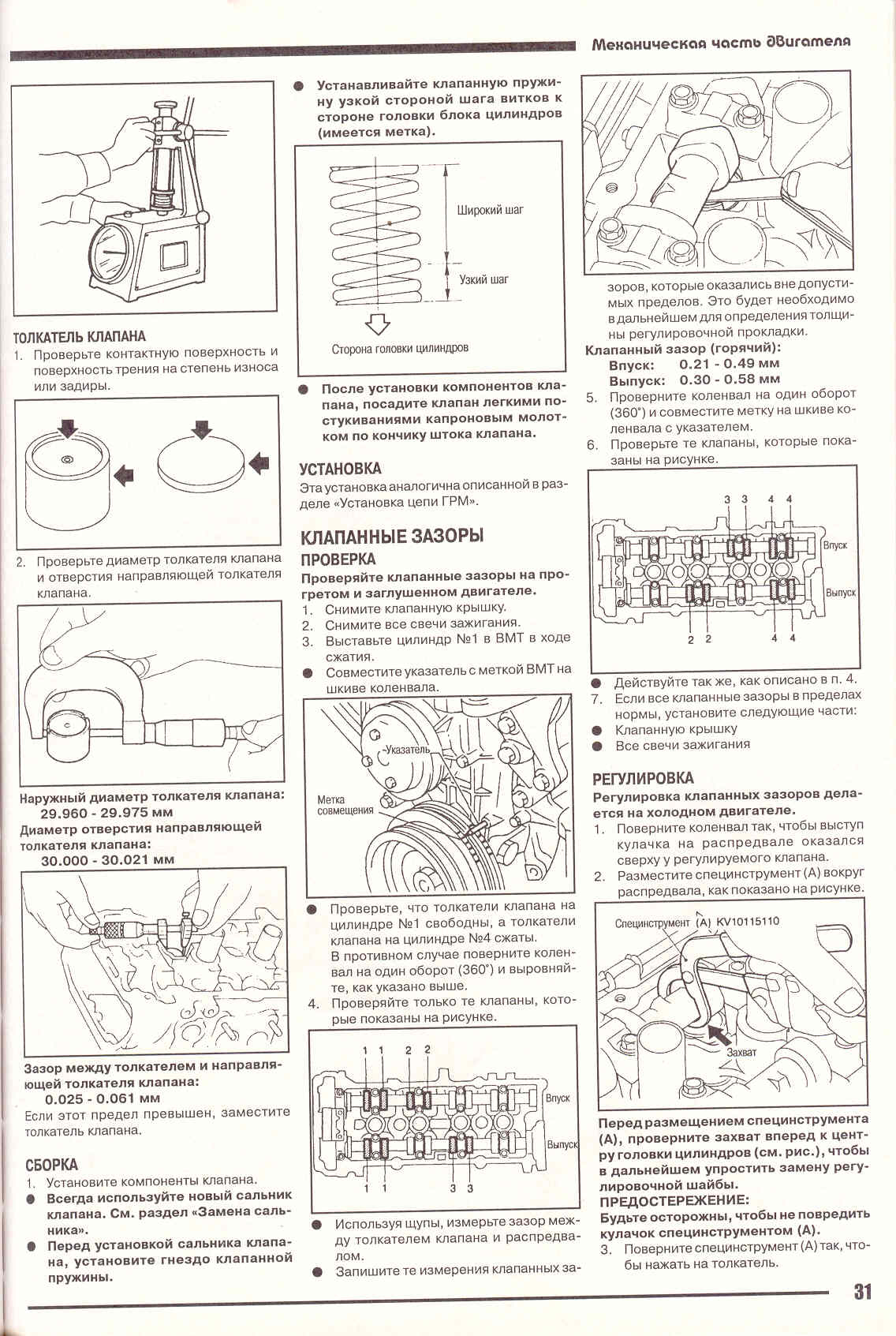 Механическая часть двигателя

ТОЛКАТЕЛЬ КЛАПАНА
1. Проверьте контактную поверхность и поверхность трения на степень износа или задиры.

2. Проверьте диаметр толкателя клапана и отверстия направляющей толкателя клапана.

Наружный диаметр толкателя клапана:
29.960 - 29.975 мм
Диаметр отверстия направляющей толкателя клапана:
30.000 - 30.021 мм

Зазор между толкателем и направляющей толкателя клапана:
0.025 - 0.061 мм
Если этот предел превышен, заместите толкатель клапана.

СБОРКА
1. Установите компоненты клапана.
● Всегда используйте новый сальник клапана. См. раздел «Замена сальника».
● Перед установкой сальника клапана, установите гнездо клапанной пружины.

● Устанавливайте клапанную пружину узкой стороной шага витков к стороне головки блока цилиндров (имеется метка).

Широкий шаг
Узкий шаг
Сторона головки цилиндров

● После установки компонентов клапана, посадите клапан легкими постукиваниями капроновым молотком по кончику штока клапана.

УСТАНОВКА
Эта установка аналогична описанной в разделе «Установка цепи ГРМ».

КЛАПАННЫЕ ЗАЗОРЫ
ПРОВЕРКА
Проверяйте клапанные зазоры на прогретом и заглушенном двигателе.
1. Снимите клапанную крышку.
2. Снимите все свечи зажигания.
3. Выставьте цилиндр №1 в ВМТ в ходе сжатия.
● Совместите указатель с меткой ВМТ на шкиве коленвала.

Указатель
Метка совмещения

● Проверьте, что толкатели клапана на цилиндре №1 свободны, а толкатели клапана на цилиндре №4 сжаты.
В противном случае поверните коленвал на один оборот (360°) и выровняйте, как указано выше.
4. Проверяйте только те клапаны, которые показаны на рисунке.

1 1 2 2
Впуск
Выпуск
1 1 3 3

● Используя щупы, измерьте зазор между толкателем клапана и распредвалом.
● Запишите те измерения клапанных зазоров, которые оказались вне допустимых пределов. Это будет необходимо в дальнейшем для определения толщины регулировочной прокладки.
Клапанный зазор (горячий):
Впуск: 0.21 - 0.49 мм
Выпуск: 0.30 - 0.58 мм
5. Проверните коленвал на один оборот (360°) и совместите метку на шкиве коленвала с указателем.
6. Проверьте те клапаны, которые показаны на рисунке.

3 3 4 4
Впуск
Выпуск
2 2 4 4

● Действуйте так же, как описано в п. 4.
7. Если все клапанные зазоры в пределах нормы, установите следующие части:
● Клапанную крышку
● Все свечи зажигания

РЕГУЛИРОВКА
Регулировка клапанных зазоров делается на холодном двигателе.
1. Поверните коленвал так, чтобы выступ кулачка на распредвале оказался сверху у регулируемого клапана.
2. Разместите специнструмент (А) вокруг распредвала, как показано на рисунке.

Специнструмент (А) KV10115110
Захват

Перед размещением специнструмента (А), проверните захват вперед к центру головки цилиндров (см. рис.), чтобы в дальнейшем упростить замену регулировочной шайбы.
ПРЕДОСТЕРЕЖЕНИЕ:
Будьте осторожны, чтобы не повредить кулачок специнструментом (А).
3. Поверните специнструмент (А) так, чтобы нажать на толкатель.

31